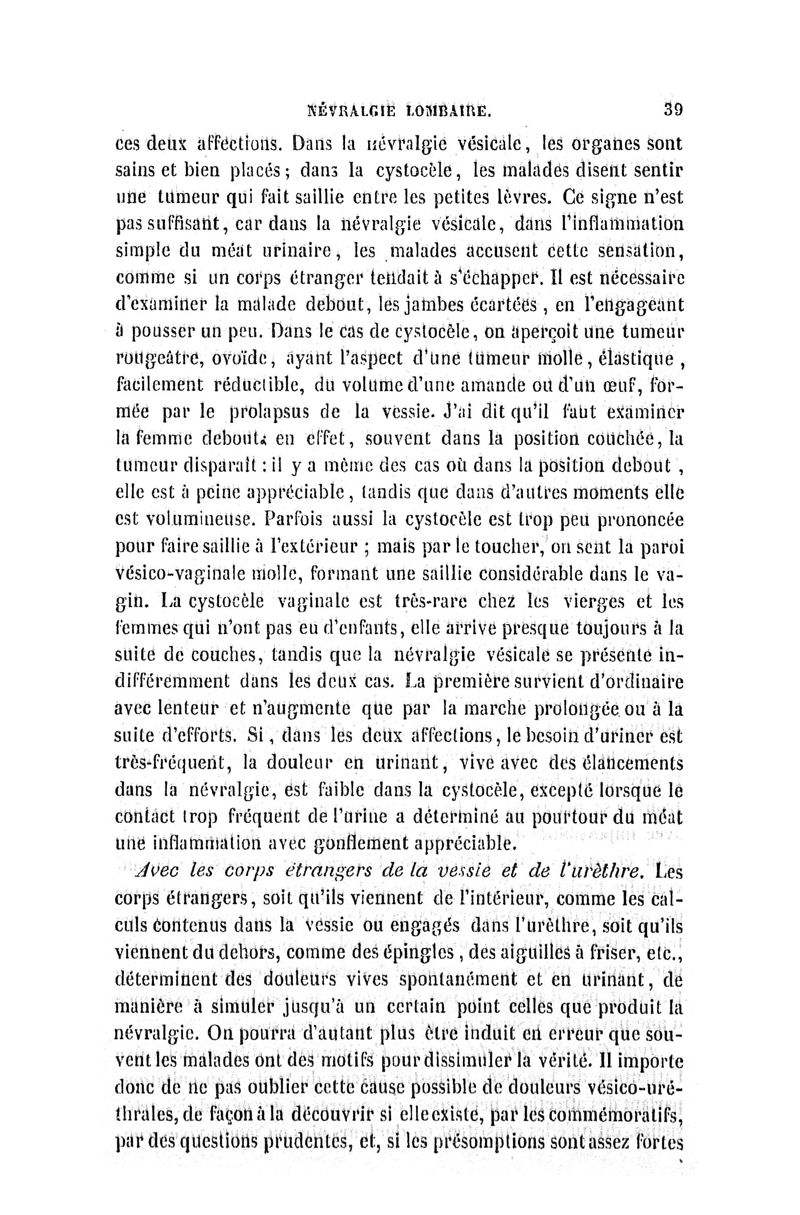 NÉVRALGIE LOMBAIRE. 39

ces deux affections. Dans la névralgie vésicale, les organes sont sains et bien placés; dans la cystocèle, les malades disent sentir une tumeur qui fait saillie entre les petites lèvres. Ce signe n'est pas suffisant, car dans la névralgie vésicale, dans l'inflammation simple du méat urinaire, les malades accusent cette sensation, comme si un corps étranger tendait à s'échapper. Il est nécessaire d'examiner la malade debout, les jambes écartées, en l'engageant à pousser un peu. Dans le cas de cystocèle, on aperçoit une tumeur rougeâtre, ovoïde, ayant l'aspect d'une tumeur molle, élastique, facilement réductible, du volume d'une amande ou d'un œuf, formée par le prolapsus de la vessie. J'ai dit qu'il faut examiner la femme debout; en effet, souvent dans la position couchée, la tumeur disparaît : il y a même des cas où dans la position debout, elle est à peine appréciable, tandis que dans d'autres moments elle est volumineuse. Parfois aussi la cystocèle est trop peu prononcée pour faire saillie à l'extérieur ; mais par le toucher, on sent la paroi vésico-vaginale molle, formant une saillie considérable dans le vagin. La cystocèle vaginale est très-rare chez les vierges et les femmes qui n'ont pas eu d'enfants, elle arrive presque toujours à la suite de couches, tandis que la névralgie vésicale se présente indifféremment dans les deux cas. La première survient d'ordinaire avec lenteur et n'augmente que par la marche prolongée ou à la suite d'efforts. Si, dans les deux affections, le besoin d'uriner est très-fréquent, la douleur en urinant, vive avec des élancements dans la névralgie, est faible dans la cystocèle, excepté lorsque le contact trop fréquent de l'urine a déterminé au pourtour du méat une inflammation avec gonflement appréciable.

Avec les corps étrangers de la vessie et de l'urèthre. Les corps étrangers, soit qu'ils viennent de l'intérieur, comme les calculs contenus dans la vessie ou engagés dans l'urèthre, soit qu'ils viennent du dehors, comme des épingles, des aiguilles à friser, etc., déterminent des douleurs vives spontanément et en urinant, de manière à simuler jusqu'à un certain point celles que produit la névralgie. On pourra d'autant plus être induit en erreur que souvent les malades ont des motifs pour dissimuler la vérité. Il importe donc de ne pas oublier cette cause possible de douleurs vésico-uréthrales, de façon à la découvrir si elle existe, par les commémoratifs, par des questions prudentes, et, si les présomptions sont assez fortes